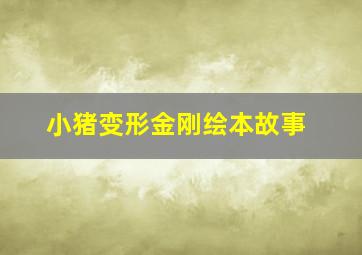 小猪变形金刚绘本故事